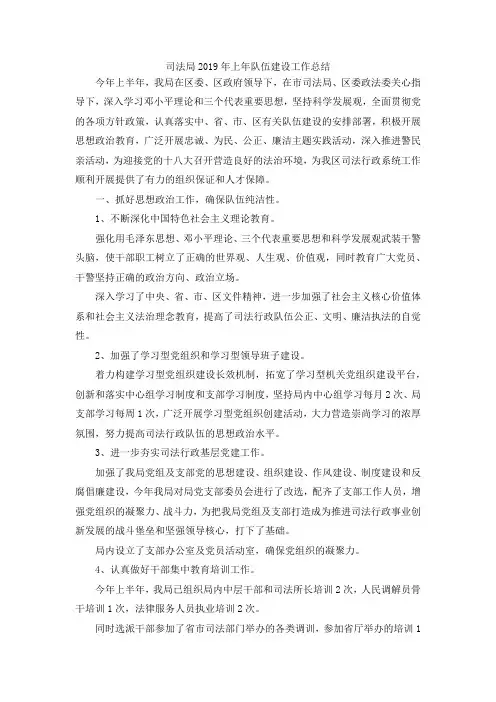 司法局2019年上年队伍建设工作总结

今年上半年，我局在区委、区政府领导下，在市司法局、区委政法委关心指导下，深入学习邓小平理论和三个代表重要思想，坚持科学发展观，全面贯彻党的各项方针政策，认真落实中、省、市、区有关队伍建设的安排部署，积极开展思想政治教育，广泛开展忠诚、为民、公正、廉洁主题实践活动，深入推进警民亲活动，为迎接党的十八大召开营造良好的法治环境，为我区司法行政系统工作顺利开展提供了有力的组织保证和人才保障。

一、抓好思想政治工作，确保队伍纯洁性。

1、不断深化中国特色社会主义理论教育。

强化用毛泽东思想、邓小平理论、三个代表重要思想和科学发展观武装干警头脑，使干部职工树立了正确的世界观、人生观、价值观，同时教育广大党员、干警坚持正确的政治方向、政治立场。

深入学习了中央、省、市、区文件精神，进一步加强了社会主义核心价值体系和社会主义法治理念教育，提高了司法行政队伍公正、文明、廉洁执法的自觉性。

2、加强了学习型党组织和学习型领导班子建设。

着力构建学习型党组织建设长效机制，拓宽了学习型机关党组织建设平台，创新和落实中心组学习制度和支部学习制度，坚持局内中心组学习每月2次、局支部学习每周1次，广泛开展学习型党组织创建活动，大力营造崇尚学习的浓厚氛围，努力提高司法行政队伍的思想政治水平。

3、进一步夯实司法行政基层党建工作。

加强了我局党组及支部党的思想建设、组织建设、作风建设、制度建设和反腐倡廉建设，今年我局对局党支部委员会进行了改选，配齐了支部工作人员，增强党组织的凝聚力、战斗力，为把我局党组及支部打造成为推进司法行政事业创新发展的战斗堡垒和坚强领导核心，打下了基础。

局内设立了支部办公室及党员活动室，确保党组织的凝聚力。

4、认真做好干部集中教育培训工作。

今年上半年，我局已组织局内中层干部和司法所长培训2次，人民调解员骨干培训1次，法律服务人员执业培训2次。

同时选派干部参加了省市司法部门举办的各类调训，参加省厅举办的培训1